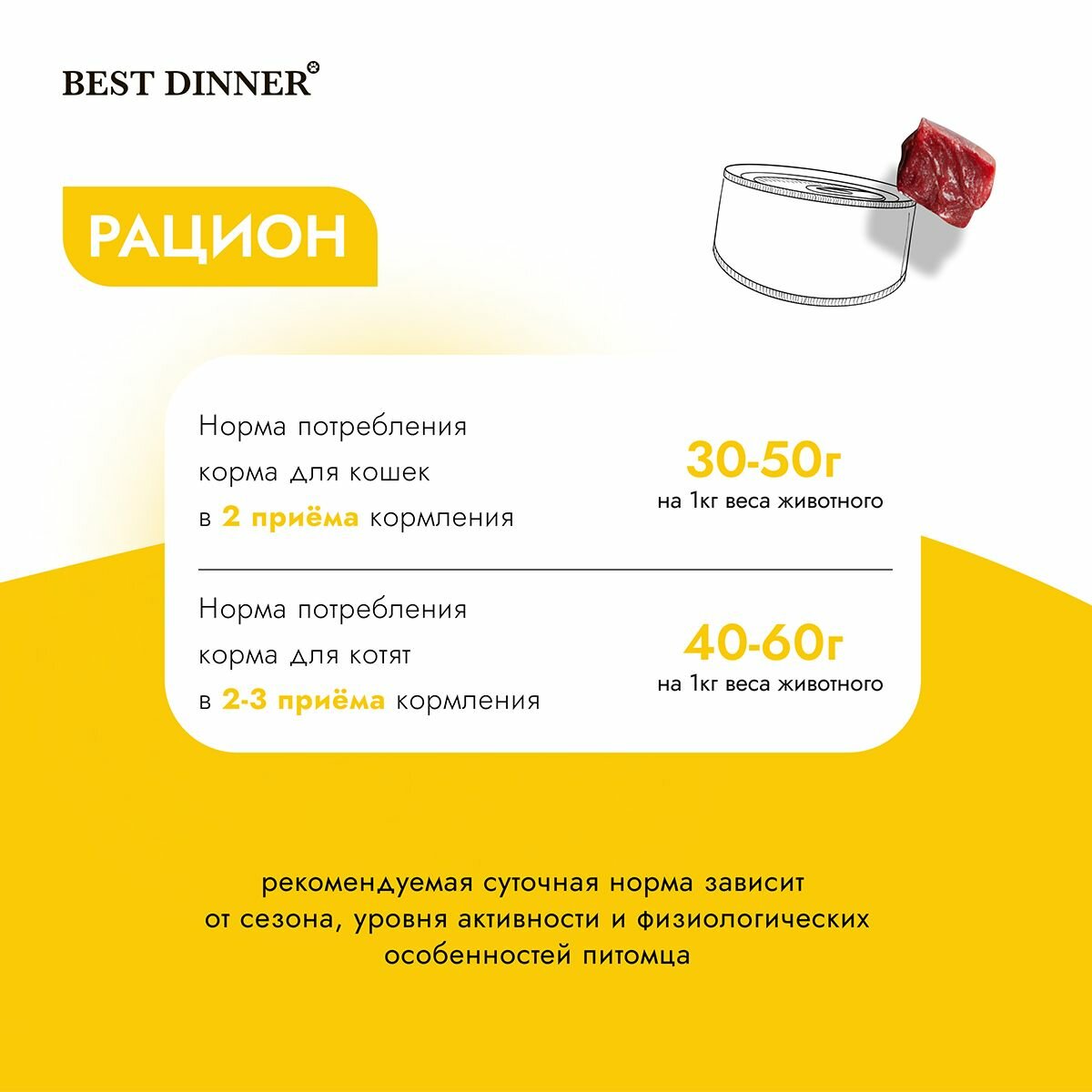 BEST DINNER

РАЦИОН

Норма потребления корма для кошек в 2 приёма кормления

30-50г
на 1кг веса животного

Норма потребления корма для котят в 2-3 приёма кормления

40-60г
на 1кг веса животного

рекомендуемая суточная норма зависит от сезона, уровня активности и физиологических особенностей питомца